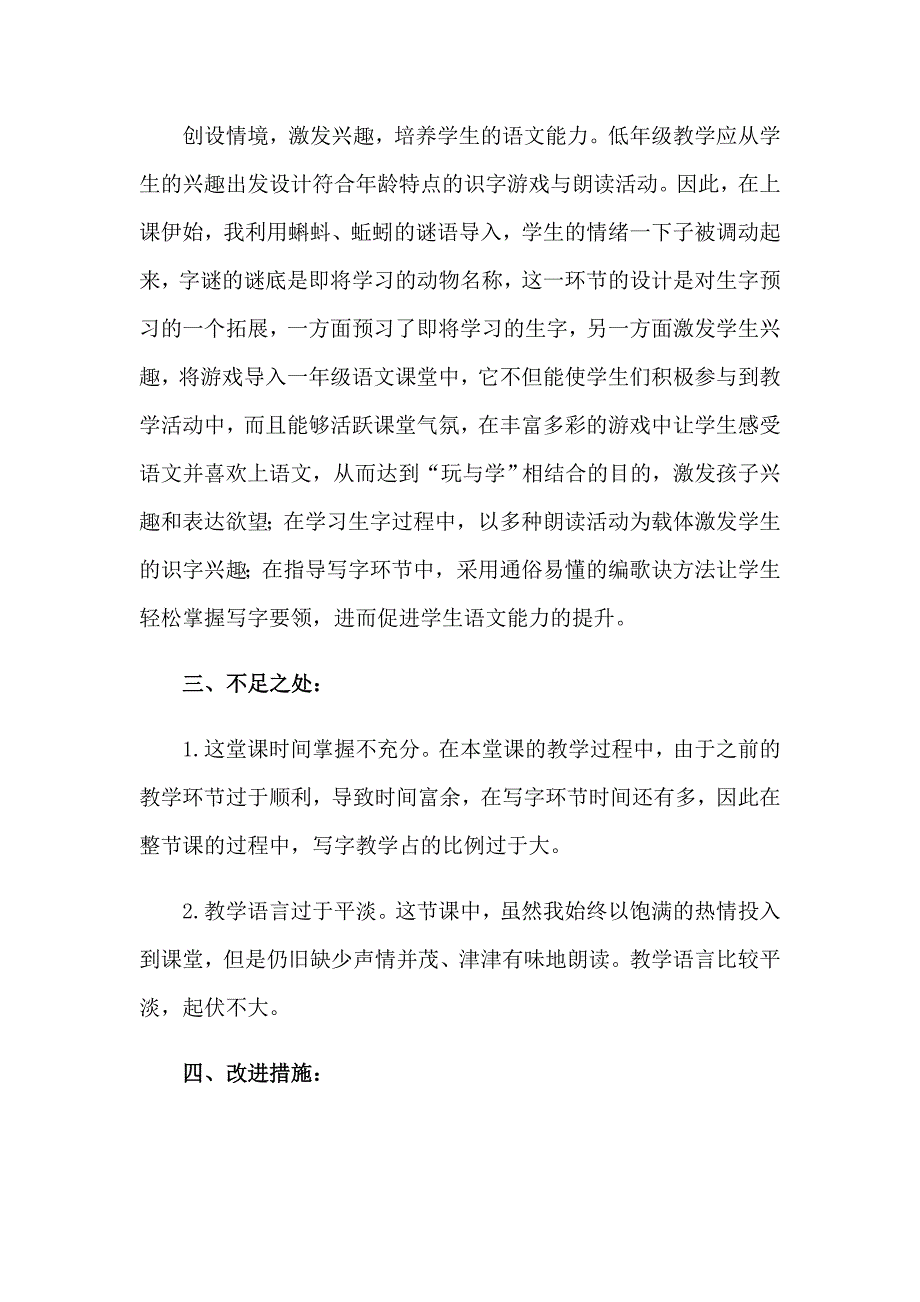 创设情境，激发兴趣，培养学生的语文能力。低年级教学应从学生的兴趣出发设计符合年龄特点的识字游戏与朗读活动。因此，在上课伊始，我利用蝌蚪、蚯蚓的谜语导入，学生的情绪一下子被调动起来，字谜的谜底是即将学习的动物名称，这一环节的设计是对生字预习的一个拓展，一方面预习了即将学习的生字，另一方面激发学生兴趣，将游戏导入一年级语文课堂中，它不但能使学生们积极参与到教学活动中，而且能够活跃课堂气氛，在丰富多彩的游戏中让学生感受语文并喜欢上语文，从而达到“玩与学”相结合的目的，激发孩子兴趣和表达欲望;在学习生字过程中，以多种朗读活动为载体激发学生的识字兴趣;在指导写字环节中，采用通俗易懂的编歌诀方法让学生轻松掌握写字要领，进而促进学生语文能力的提升。

三、不足之处：

1.这堂课时间掌握不充分。在本堂课的教学过程中，由于之前的教学环节过于顺利，导致时间富余，在写字环节时间还有多，因此在整节课的过程中，写字教学占的比例过于大。

2.教学语言过于平淡。这节课中，虽然我始终以饱满的热情投入到课堂，但是仍旧缺少声情并茂、津津有味地朗读。教学语言比较平淡，起伏不大。

四、改进措施：